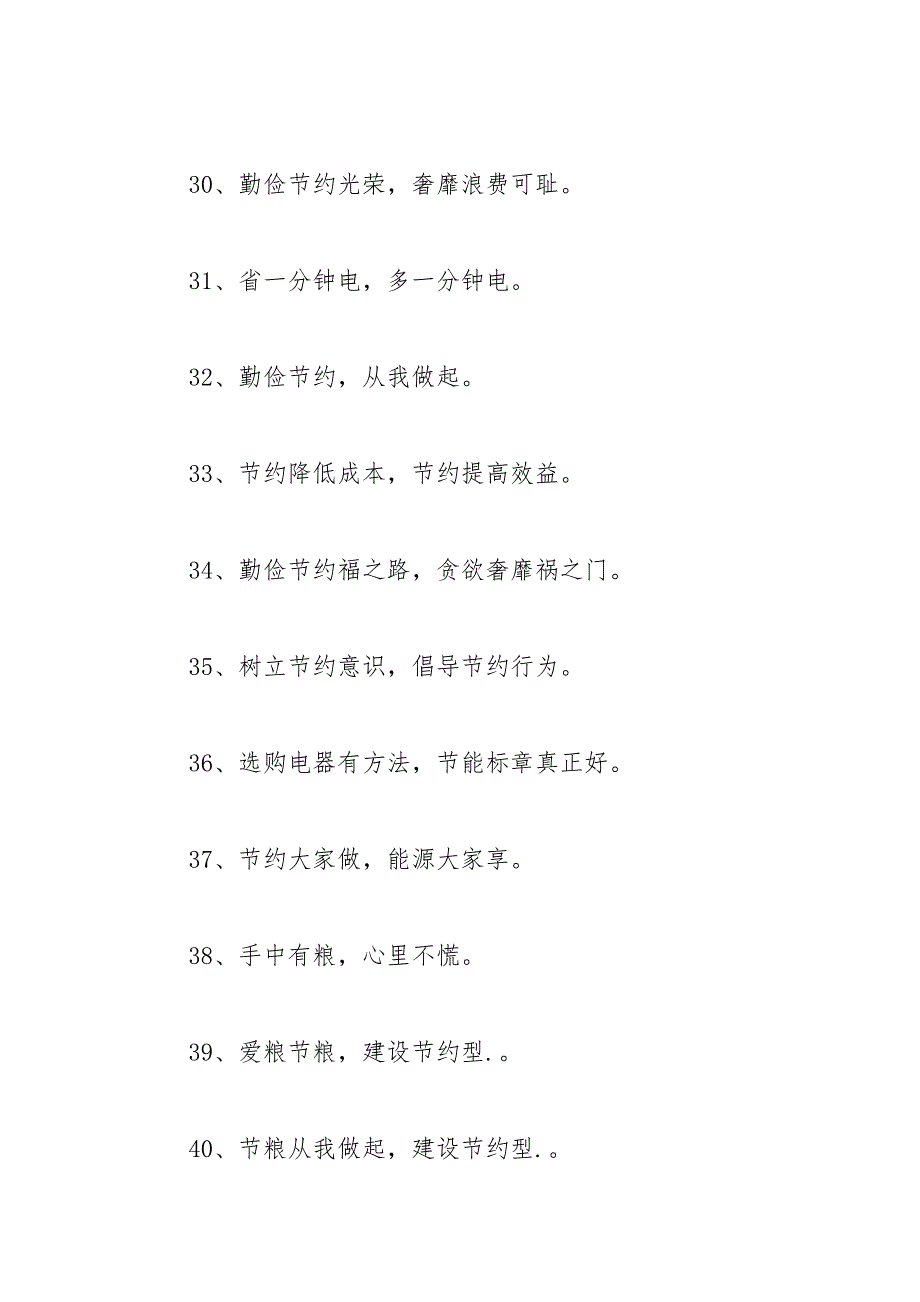 30、勤俭节约光荣，奢靡浪费可耻。

31、省一分钟电，多一分钟电。

32、勤俭节约，从我做起。

33、节约降低成本，节约提高效益。

34、勤俭节约福之路，贪欲奢靡祸之门。

35、树立节约意识，倡导节约行为。

36、选购电器有方法，节能标章真正好。

37、节约大家做，能源大家享。

38、手中有粮，心里不慌。

39、爱粮节粮，建设节约型.。

40、节粮从我做起，建设节约型.。